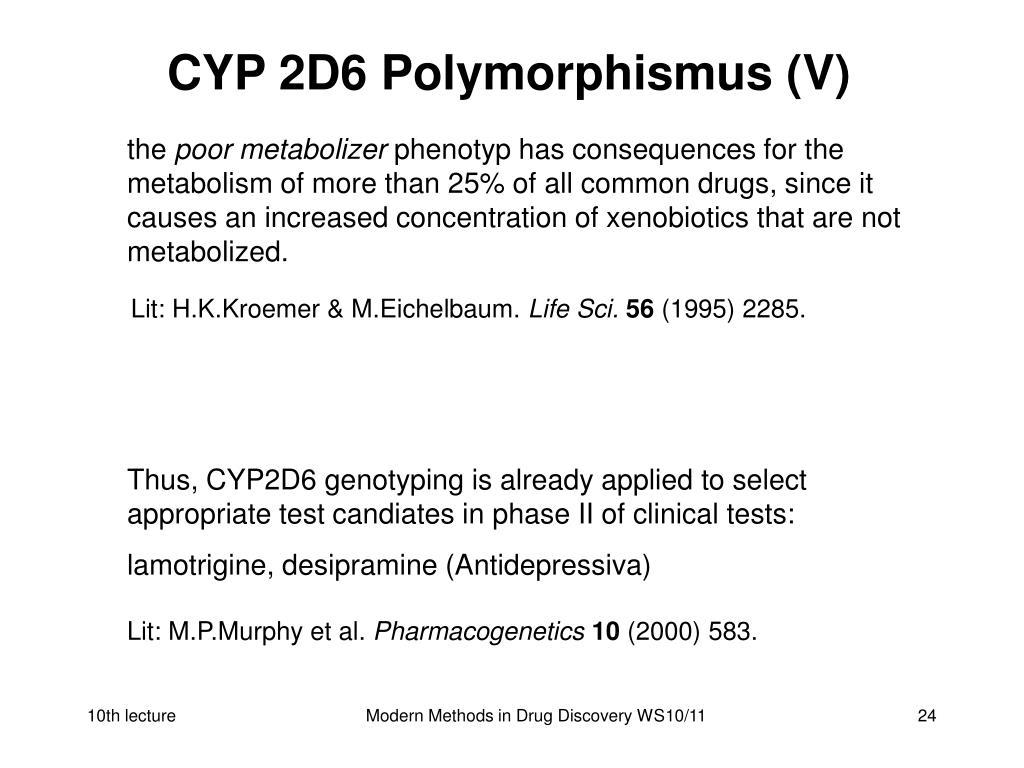 CYP 2D6 Polymorphismus (V)

the poor metabolizer phenotyp has consequences for the metabolism of more than 25% of all common drugs, since it causes an increased concentration of xenobiotics that are not metabolized.

Lit: H.K.Kroemer & M.Eichelbaum. Life Sci. 56 (1995) 2285.

Thus, CYP2D6 genotyping is already applied to select appropriate test candiates in phase II of clinical tests:

lamotrigine, desipramine (Antidepressiva)

Lit: M.P.Murphy et al. Pharmacogenetics 10 (2000) 583.

10th lecture

Modern Methods in Drug Discovery WS10/11

24